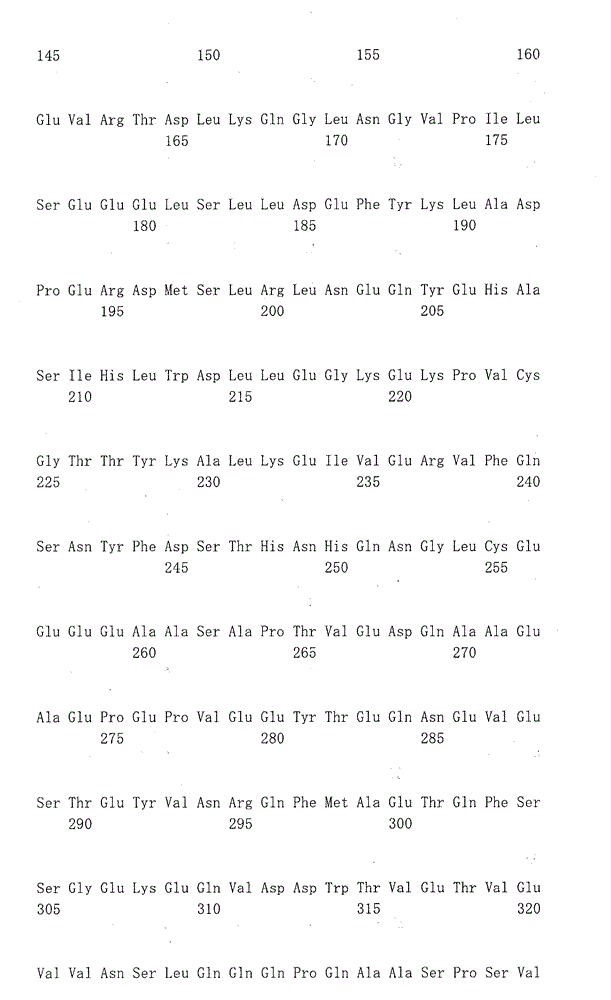 145 150 155 160

Glu Val Arg Thr Asp Leu Lys Gln Gly Leu Asn Gly Val Pro Ile Leu
165 170 175

Ser Glu Glu Glu Leu Ser Leu Leu Asp Glu Phe Tyr Lys Leu Ala Asp
180 185 190

Pro Glu Arg Asp Met Ser Leu Arg Leu Asn Glu Gln Tyr Glu His Ala
195 200 205

Ser Ile His Leu Trp Asp Leu Leu Glu Gly Lys Glu Lys Pro Val Cys
210 215 220

Gly Thr Thr Tyr Lys Ala Leu Lys Glu Ile Val Glu Arg Val Phe Gln
225 230 235 240

Ser Asn Tyr Phe Asp Ser Thr His Asn His Gln Asn Gly Leu Cys Glu
245 250 255

Glu Glu Glu Ala Ala Ser Ala Pro Thr Val Glu Asp Gln Ala Ala Glu
260 265 270

Ala Glu Pro Glu Pro Val Glu Glu Tyr Thr Glu Gln Asn Glu Val Glu
275 280 285

Ser Thr Glu Tyr Val Asn Arg Gln Phe Met Ala Glu Thr Gln Phe Ser
290 295 300

Ser Gly Glu Lys Glu Gln Val Asp Asp Trp Thr Val Glu Thr Val Glu
305 310 315 320

Val Val Asn Ser Leu Gln Gln Gln Pro Gln Ala Ala Ser Pro Ser Val